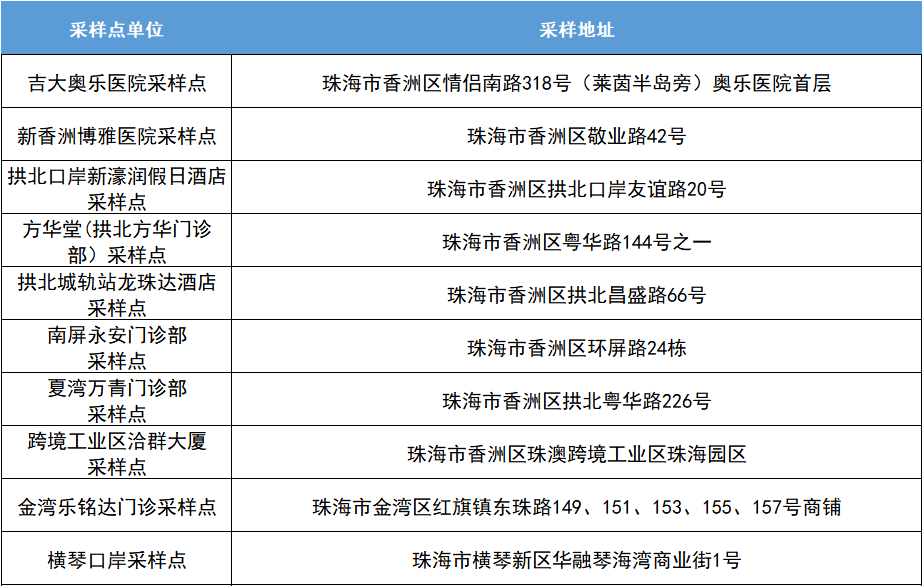 | 采样点单位 | 采样地址 |
|---|---|
| 吉大奥乐医院采样点 | 珠海市香洲区情侣南路318号（莱茵半岛旁）奥乐医院首层 |
| 新香洲博雅医院采样点 | 珠海市香洲区敬业路42号 |
| 拱北口岸新濠润假日酒店采样点 | 珠海市香洲区拱北口岸友谊路20号 |
| 方华堂(拱北方华门诊部)采样点 | 珠海市香洲区粤华路144号之一 |
| 拱北城轨站龙珠达酒店采样点 | 珠海市香洲区拱北昌盛路66号 |
| 南屏永安门诊部采样点 | 珠海市香洲区环屏路24栋 |
| 夏湾万青门诊部采样点 | 珠海市香洲区拱北粤华路226号 |
| 跨境工业区洽群大厦采样点 | 珠海市香洲区珠澳跨境工业区珠海园区 |
| 金湾乐铭达门诊采样点 | 珠海市金湾区红旗镇东珠路149、151、153、155、157号商铺 |
| 横琴口岸采样点 | 珠海市横琴新区华融琴海湾商业街1号 |